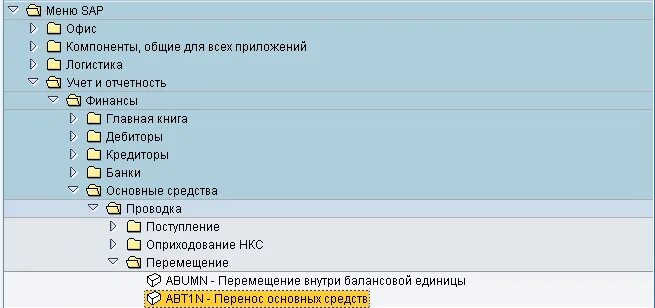 Меню SAP
Офис
Компоненты, общие для всех приложений
Логистика
Учет и отчетность
Финансы
Главная книга
Дебиторы
Кредиторы
Банки
Основные средства
Проводка
Поступление
Оприходование НКС
Перемещение
ABUMN - Перемещение внутри балансовой единицы
ABT1N - Перенос основных средств